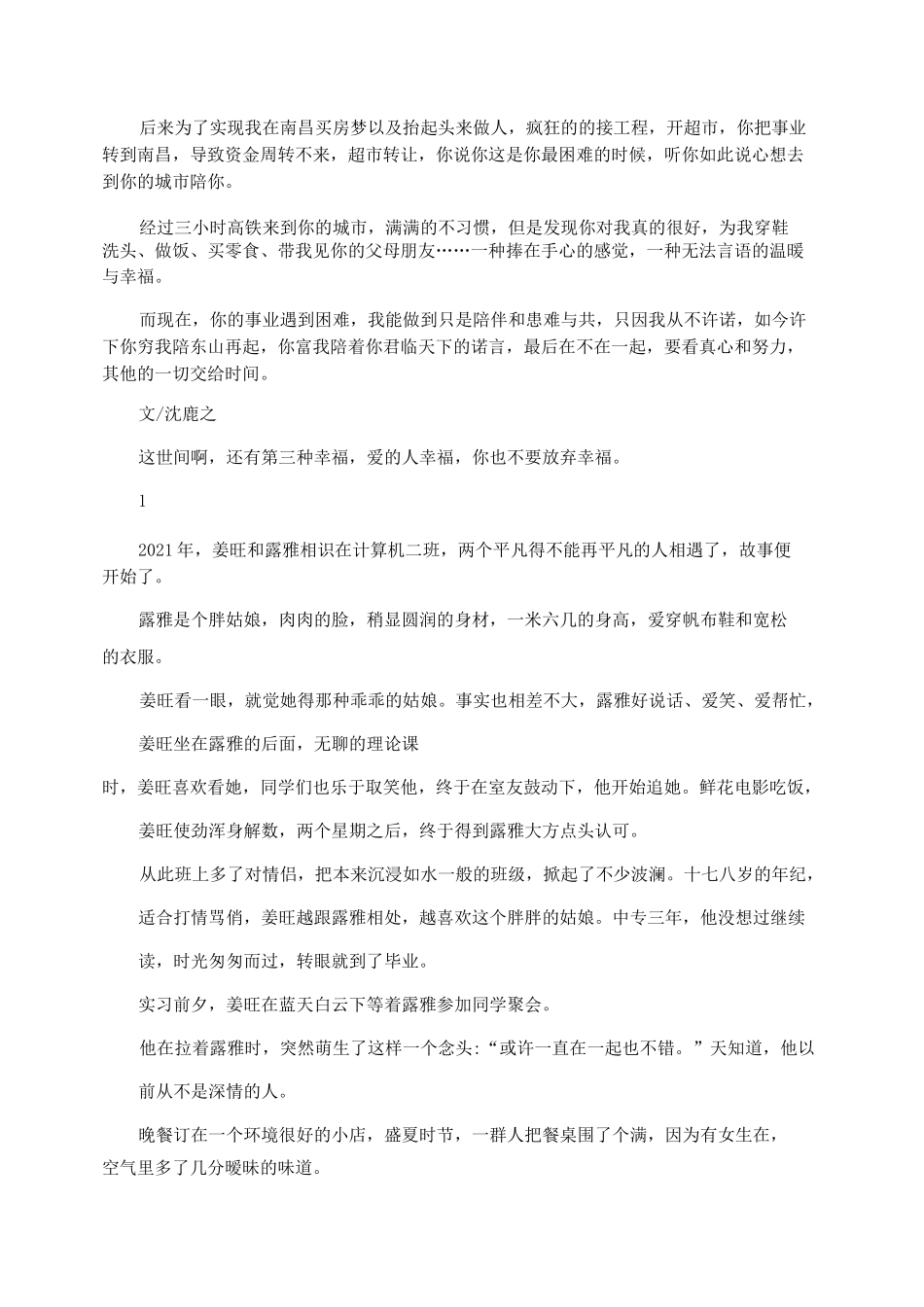 后来为了实现我在南昌买房梦以及抬起头来做人，疯狂的的接工程，开超市，你把事业转到南昌，导致资金周转不来，超市转让，你说你这是你最困难的时候，听你如此说心想去到你的城市陪你。

经过三小时高铁来到你的城市，满满的不习惯，但是发现你对我真的很好，为我穿鞋洗头、做饭、买零食、带我见你的父母朋友……一种捧在手心的感觉，一种无法言语的温暖与幸福。

而现在，你的事业遇到困难，我能做到只是陪伴和患难与共，只因我从不许诺，如今许下你穷我陪东山再起，你富我陪着你君临天下的诺言，最后在不在一起，要看真心和努力，其他的一切交给时间。

文/沈鹿之

这世间啊，还有第三种幸福，爱的人幸福，你也不要放弃幸福。

1

2021年，姜旺和露雅相识在计算机二班，两个平凡得不能再平凡的人相遇了，故事便开始了。

露雅是个胖姑娘，肉肉的脸，稍显圆润的身材，一米六几的身高，爱穿帆布鞋和宽松的衣服。

姜旺看一眼，就觉她得那种乖乖的姑娘。事实也相差不大，露雅好说话、爱笑、爱帮忙，

姜旺坐在露雅的后面，无聊的理论课

时，姜旺喜欢看她，同学们也乐于取笑他，终于在室友鼓动下，他开始追她。鲜花电影吃饭，

姜旺使劲浑身解数，两个星期之后，终于得到露雅大方点头认可。

从此班上多了对情侣，把本来沉浸如水一般的班级，掀起了不少波澜。十七八岁的年纪，

适合打情骂俏，姜旺越跟露雅相处，越喜欢这个胖胖的姑娘。中专三年，他没想过继续

读，时光匆匆而过，转眼就到了毕业。

实习前夕，姜旺在蓝天白云下等着露雅参加同学聚会。

他在拉着露雅时，突然萌生了这样一个念头:“或许一直在一起也不错。”天知道，他以

前从不是深情的人。

晚餐订在一个环境很好的小店，盛夏时节，一群人把餐桌围了个满，因为有女生在，空气里多了几分暧昧的味道。